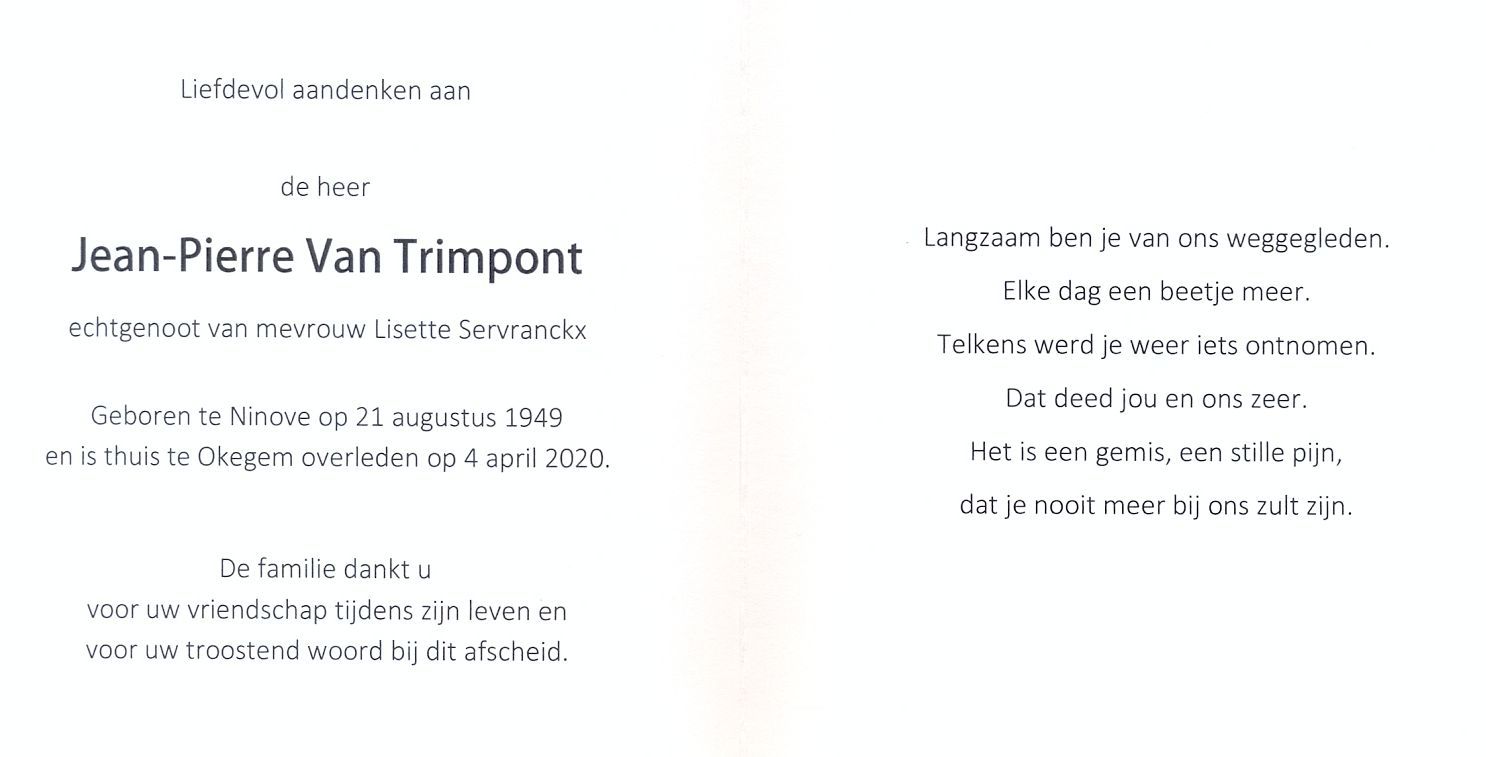 Liefdevol aandenken aan

de heer

Jean-Pierre Van Trimpont

echtgenoot van mevrouw Lisette Servranckx

Geboren te Ninove op 21 augustus 1949
en is thuis te Okegem overleden op 4 april 2020.

De familie dankt u
voor uw vriendschap tijdens zijn leven en
voor uw troostend woord bij dit afscheid.

Langzaam ben je van ons weggegleden.

Elke dag een beetje meer.

Telkens werd je weer iets ontnomen.

Dat deed jou en ons zeer.

Het is een gemis, een stille pijn,

dat je nooit meer bij ons zult zijn.